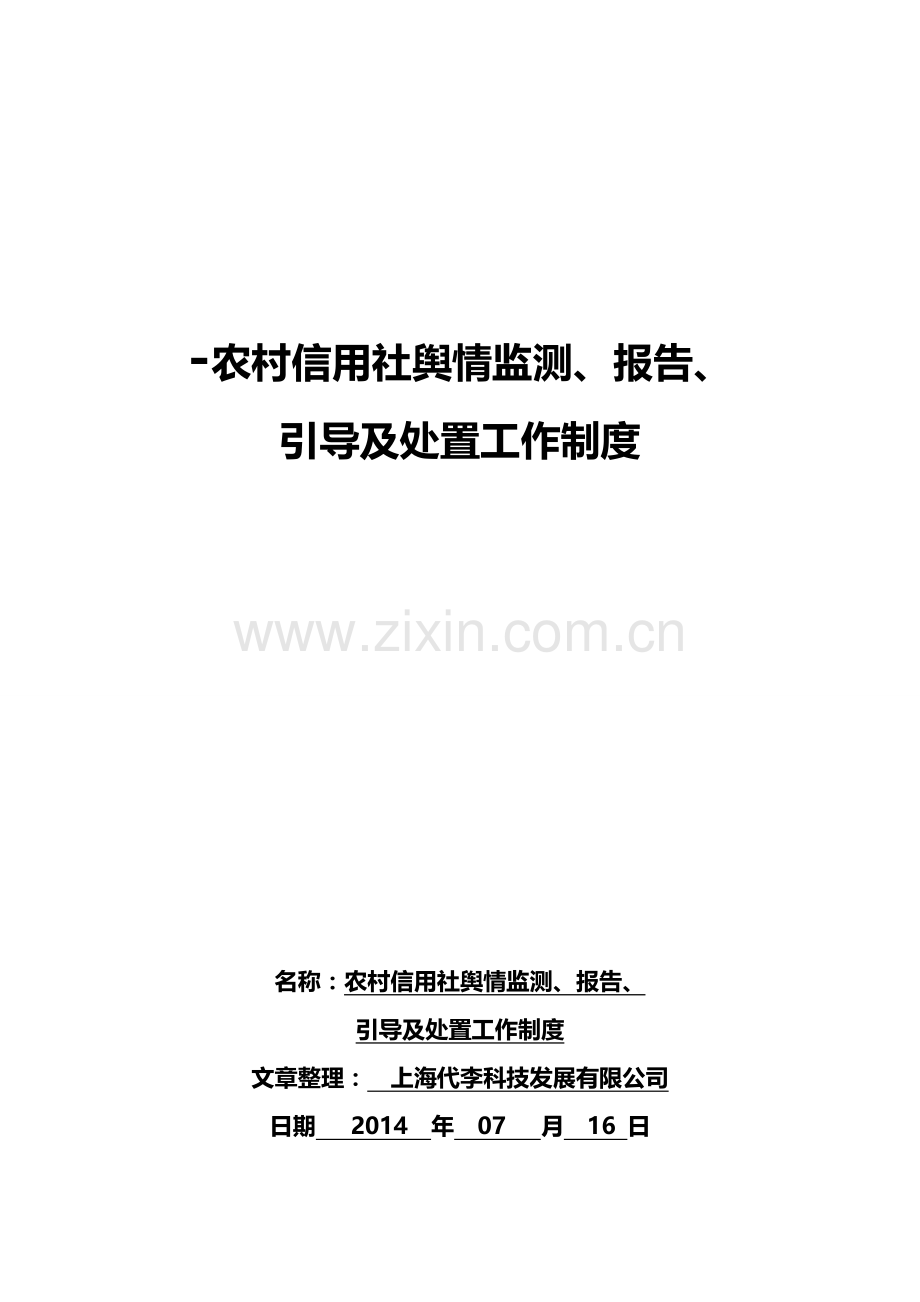 -农村信用社舆情监测、报告、引导及处置工作制度

www.zixin.com.cn

名称：农村信用社舆情监测、报告、引导及处置工作制度

文章整理：上海代李科技发展有限公司

日期 2014 年 07 月 16 日